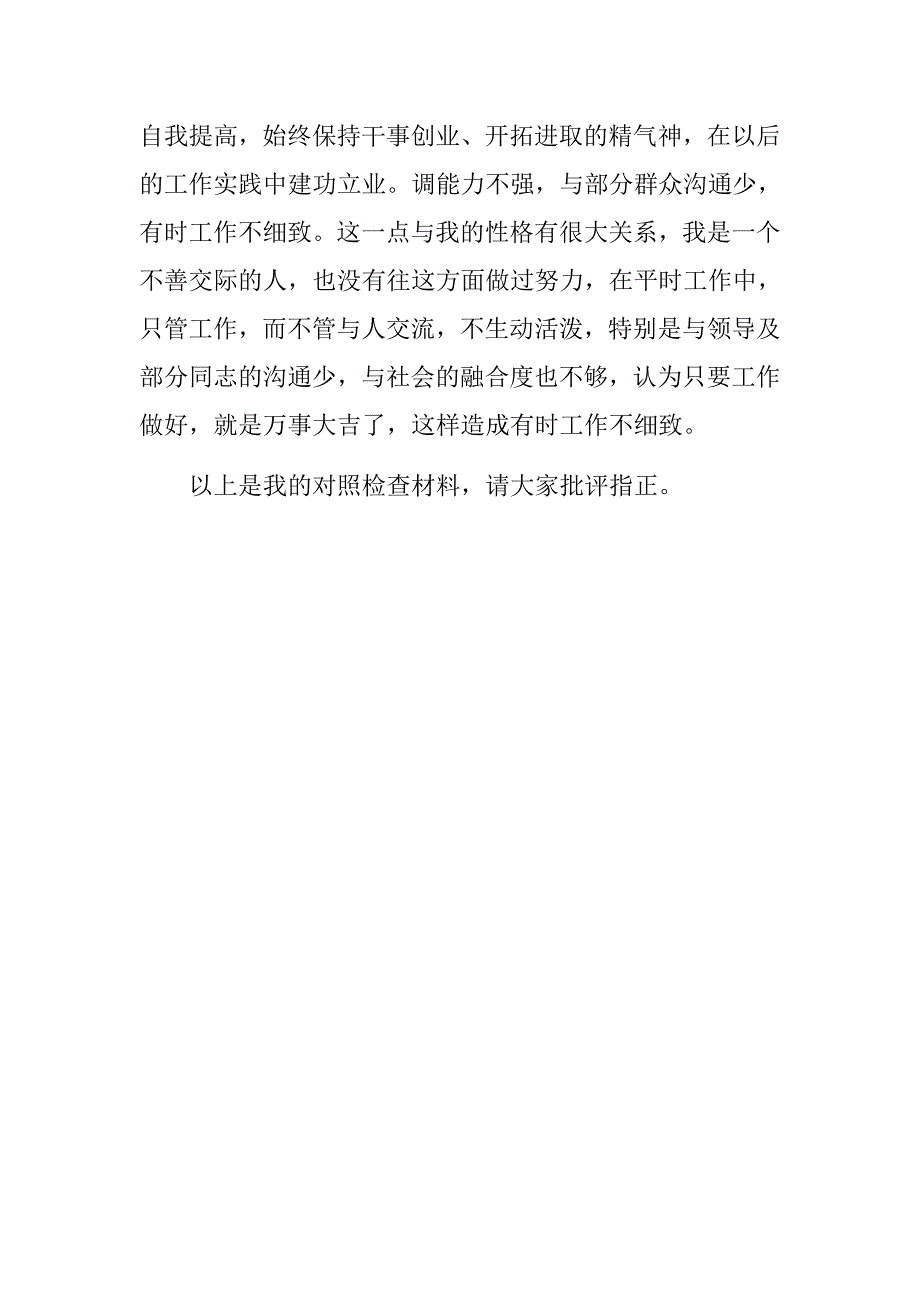 自我提高，始终保持干事创业、开拓进取的精气神，在以后的工作实践中建功立业。调能力不强，与部分群众沟通少，有时工作不细致。这一点与我的性格有很大关系，我是一个不善交际的人，也没有往这方面做过努力，在平时工作中，只管工作，而不管与人交流，不生动活泼，特别是与领导及部分同志的沟通少，与社会的融合度也不够，认为只要工作做好，就是万事大吉了，这样造成有时工作不细致。

以上是我的对照检查材料，请大家批评指正。